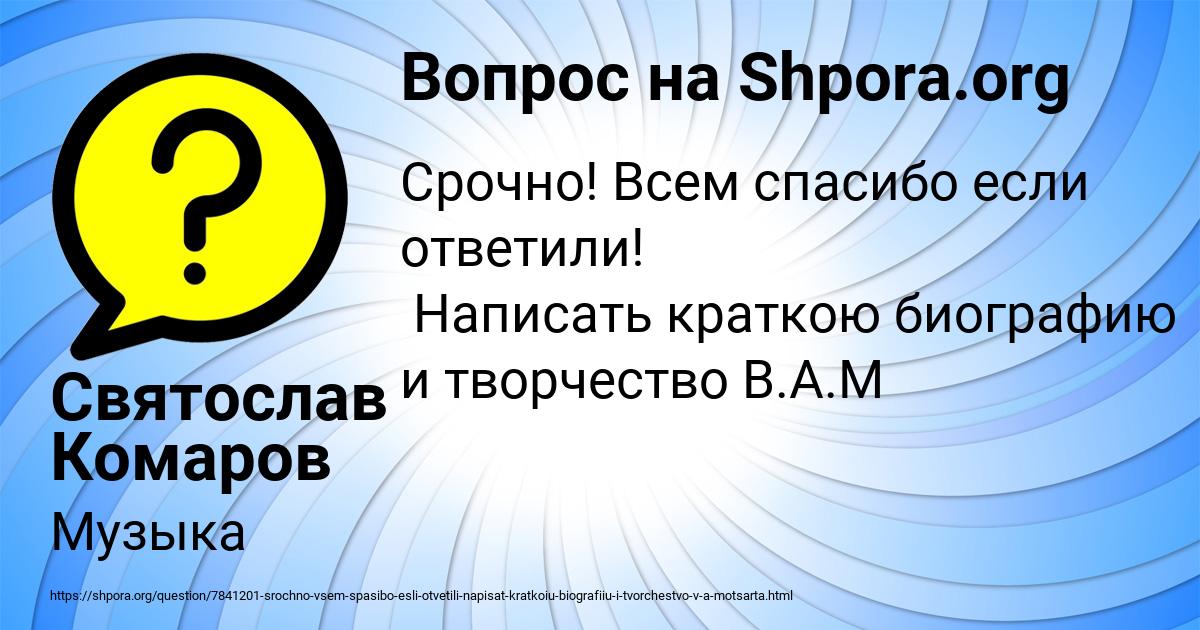 Вопрос на Shpora.org

Срочно! Всем спасибо если ответили!
Написать краткою биографию и творчество В.А.М

Святослав Комаров

Музыка

https://shpora.org/question/7841201-srochno-vsem-spasibo-esli-otvetili-napisat-kratkoiu-biografiiu-i-tvorchestvo-v-a-motsarta.html